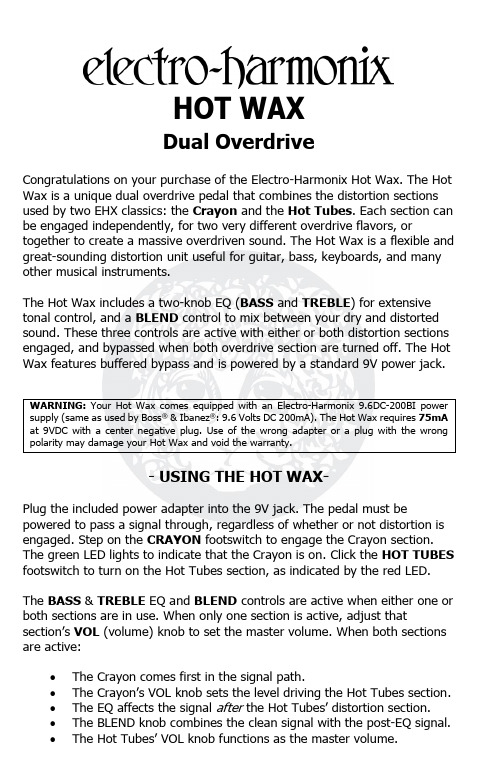 electro-harmonix
HOT WAX
Dual Overdrive

Congratulations on your purchase of the Electro-Harmonix Hot Wax. The Hot Wax is a unique dual overdrive pedal that combines the distortion sections used by two EHX classics: the Crayon and the Hot Tubes. Each section can be engaged independently, for two very different overdrive flavors, or together to create a massive overdriven sound. The Hot Wax is a flexible and great-sounding distortion unit useful for guitar, bass, keyboards, and many other musical instruments.

The Hot Wax includes a two-knob EQ (BASS and TREBLE) for extensive tonal control, and a BLEND control to mix between your dry and distorted sound. These three controls are active with either or both distortion sections engaged, and bypassed when both overdrive section are turned off. The Hot Wax features buffered bypass and is powered by a standard 9V power jack.

WARNING: Your Hot Wax comes equipped with an Electro-Harmonix 9.6DC-200BI power supply (same as used by Boss® & Ibanez®: 9.6 Volts DC 200mA). The Hot Wax requires 75mA at 9VDC with a center negative plug. Use of the wrong adapter or a plug with the wrong polarity may damage your Hot Wax and void the warranty.

- USING THE HOT WAX-

Plug the included power adapter into the 9V jack. The pedal must be powered to pass a signal through, regardless of whether or not distortion is engaged. Step on the CRAYON footswitch to engage the Crayon section. The green LED lights to indicate that the Crayon is on. Click the HOT TUBES footswitch to turn on the Hot Tubes section, as indicated by the red LED.

The BASS & TREBLE EQ and BLEND controls are active when either one or both sections are in use. When only one section is active, adjust that section's VOL (volume) knob to set the master volume. When both sections are active:

• The Crayon comes first in the signal path.
• The Crayon's VOL knob sets the level driving the Hot Tubes section.
• The EQ affects the signal after the Hot Tubes' distortion section.
• The BLEND knob combines the clean signal with the post-EQ signal.
• The Hot Tubes' VOL knob functions as the master volume.